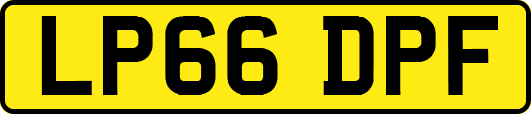 LP66 DPF